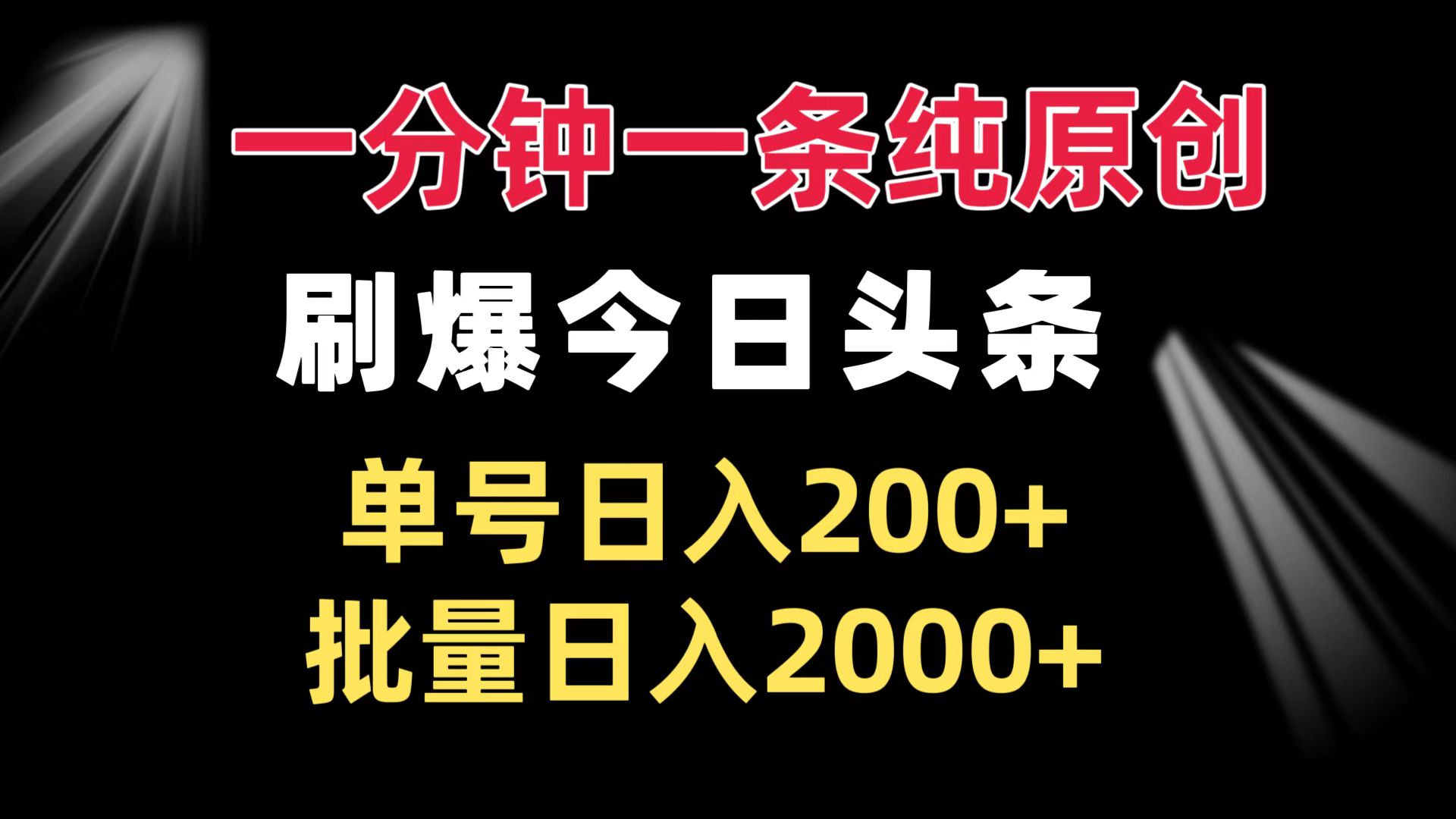 一分钟一条纯原创

刷爆今日头条

单号日入200+

批量日入2000+